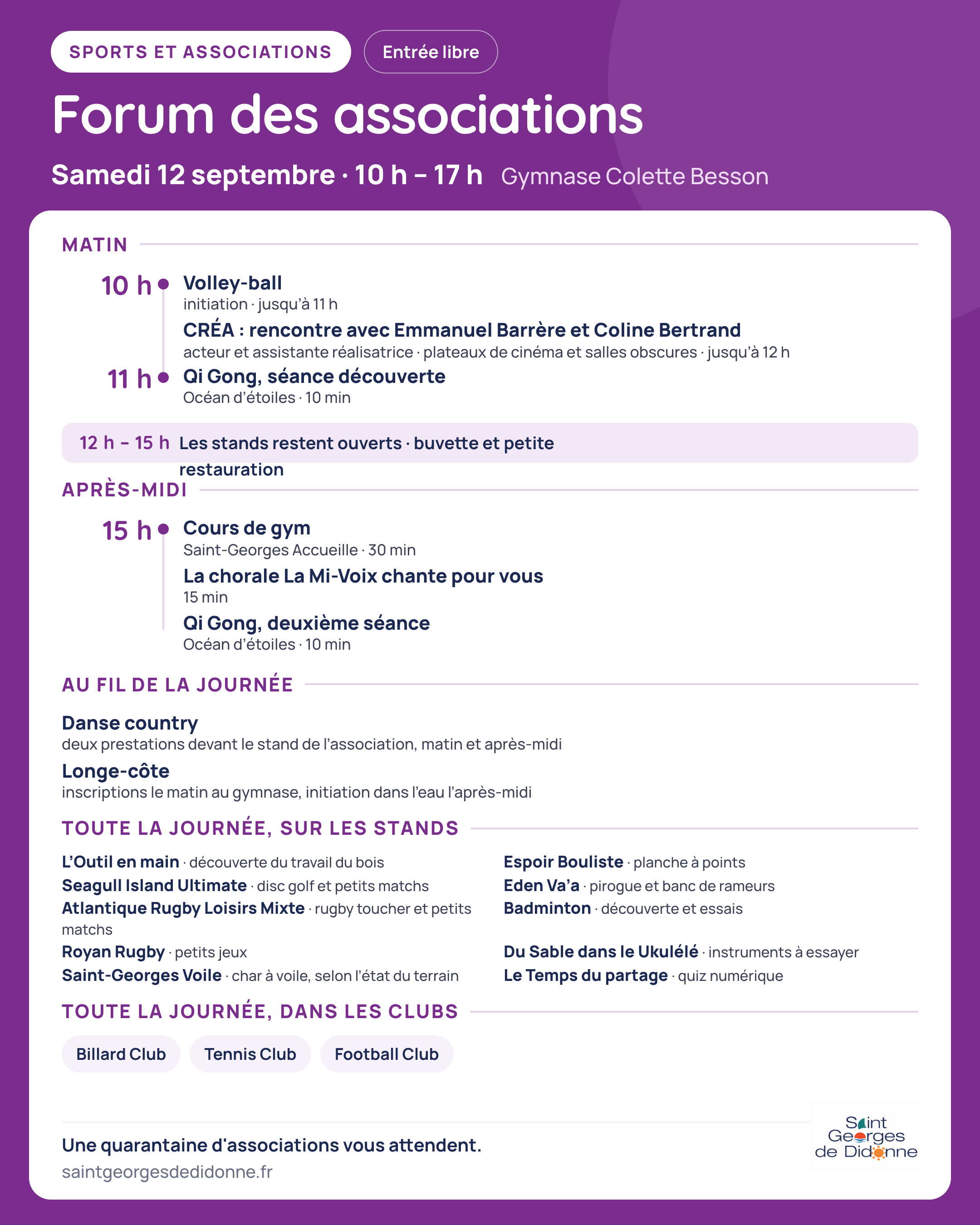 SPORTS ET ASSOCIATIONS

Entrée libre

Forum des associations

Samedi 12 septembre · 10 h – 17 h Gymnase Colette Besson

MATIN

10 h

Volley-ball
initiation · jusqu'à 11 h

CRÉA : rencontre avec Emmanuel Barrère et Coline Bertrand
acteur et assistante réalisatrice · plateaux de cinéma et salles obscures · jusqu'à 12 h

11 h

Qi Gong, séance découverte
Océan d'étoiles · 10 min

12 h – 15 h Les stands restent ouverts · buvette et petite restauration

APRÈS-MIDI

15 h

Cours de gym
Saint-Georges Accueille · 30 min

La chorale La Mi-Voix chante pour vous
15 min

Qi Gong, deuxième séance
Océan d'étoiles · 10 min

AU FIL DE LA JOURNÉE

Danse country
deux prestations devant le stand de l'association, matin et après-midi

Longe-côte
inscriptions le matin au gymnase, initiation dans l'eau l'après-midi

TOUTE LA JOURNÉE, SUR LES STANDS

L'Outil en main · découverte du travail du bois
Seagull Island Ultimate · disc golf et petits matchs
Atlantique Rugby Loisirs Mixte · rugby toucher et petits matchs
Royan Rugby · petits jeux
Saint-Georges Voile · char à voile, selon l'état du terrain

Espoir Bouliste · planche à points
Eden Va'a · pirogue et banc de rameurs
Badminton · découverte et essais
Du Sable dans le Ukulélé · instruments à essayer
Le Temps du partage · quiz numérique

TOUTE LA JOURNÉE, DANS LES CLUBS

Billard Club

Tennis Club

Football Club

Une quarantaine d'associations vous attendent.
saintgeorgesdedidonne.fr

Saint Georges de Didonne